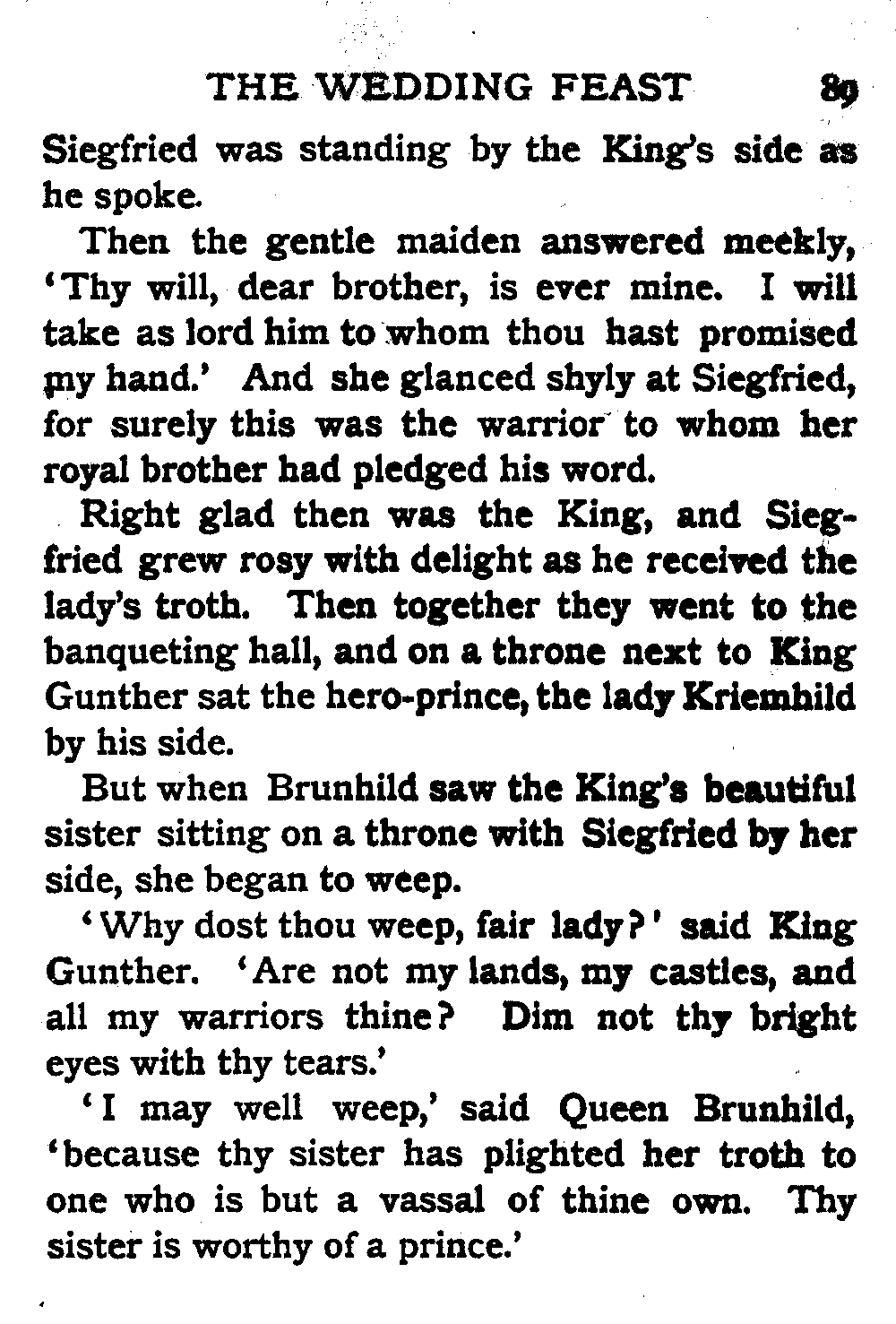 THE WEDDING FEAST 89

Siegfried was standing by the King's side as he spoke.

Then the gentle maiden answered meekly, 'Thy will, dear brother, is ever mine. I will take as lord him to whom thou hast promised my hand.' And she glanced shyly at Siegfried, for surely this was the warrior to whom her royal brother had pledged his word.

Right glad then was the King, and Siegfried grew rosy with delight as he received the lady's troth. Then together they went to the banqueting hall, and on a throne next to King Gunther sat the hero-prince, the lady Kriemhild by his side.

But when Brunhild saw the King's beautiful sister sitting on a throne with Siegfried by her side, she began to weep.

'Why dost thou weep, fair lady?' said King Gunther. 'Are not my lands, my castles, and all my warriors thine? Dim not thy bright eyes with thy tears.'

'I may well weep,' said Queen Brunhild, 'because thy sister has plighted her troth to one who is but a vassal of thine own. Thy sister is worthy of a prince.'